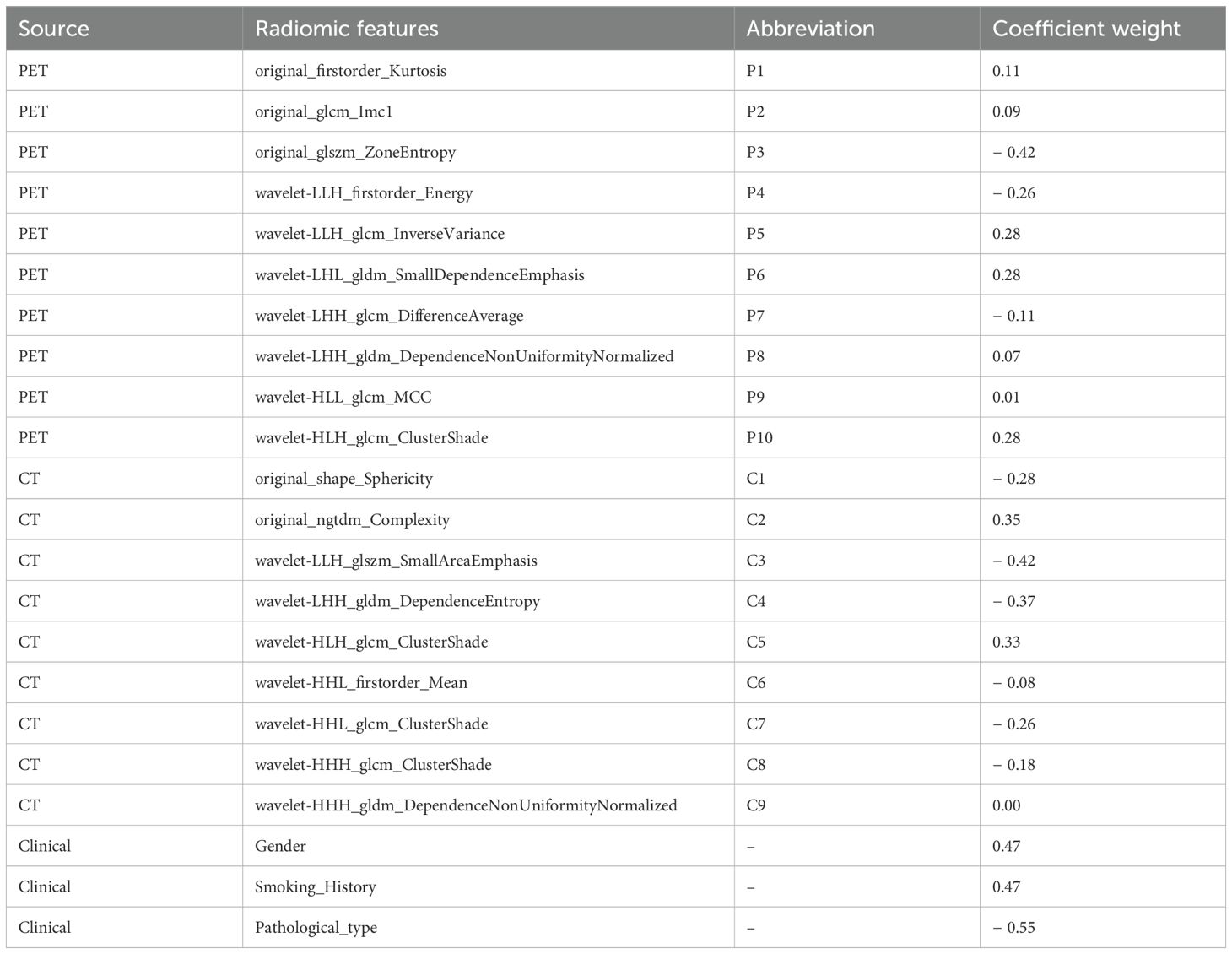 | Source | Radiomic features | Abbreviation | Coefficient weight |
|---|---|---|---|
| PET | original_firstorder_Kurtosis | P1 | 0.11 |
| PET | original_glcm_Imc1 | P2 | 0.09 |
| PET | original_glszm_ZoneEntropy | P3 | − 0.42 |
| PET | wavelet-LLH_firstorder_Energy | P4 | − 0.26 |
| PET | wavelet-LLH_glcm_InverseVariance | P5 | 0.28 |
| PET | wavelet-LHL_gldm_SmallDependenceEmphasis | P6 | 0.28 |
| PET | wavelet-LHH_glcm_DifferenceAverage | P7 | − 0.11 |
| PET | wavelet-LHH_gldm_DependenceNonUniformityNormalized | P8 | 0.07 |
| PET | wavelet-HLL_glcm_MCC | P9 | 0.01 |
| PET | wavelet-HLH_glcm_ClusterShade | P10 | 0.28 |
| CT | original_shape_Sphericity | C1 | − 0.28 |
| CT | original_ngtdm_Complexity | C2 | 0.35 |
| CT | wavelet-LLH_glszm_SmallAreaEmphasis | C3 | − 0.42 |
| CT | wavelet-LHH_gldm_DependenceEntropy | C4 | − 0.37 |
| CT | wavelet-HLH_glcm_ClusterShade | C5 | 0.33 |
| CT | wavelet-HHL_firstorder_Mean | C6 | − 0.08 |
| CT | wavelet-HHL_glcm_ClusterShade | C7 | − 0.26 |
| CT | wavelet-HHH_glcm_ClusterShade | C8 | − 0.18 |
| CT | wavelet-HHH_gldm_DependenceNonUniformityNormalized | C9 | 0.00 |
| Clinical | Gender | – | 0.47 |
| Clinical | Smoking_History | – | 0.47 |
| Clinical | Pathological_type | – | − 0.55 |